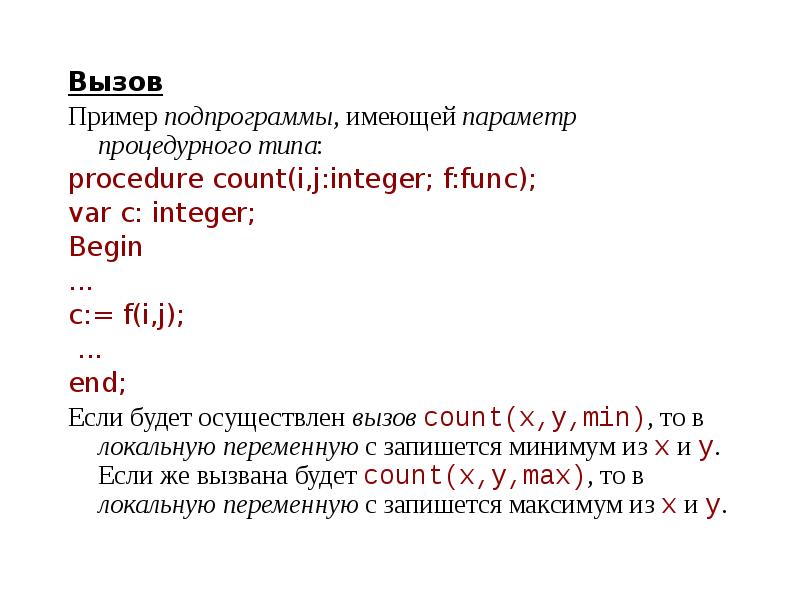 Вызов

Пример подпрограммы, имеющей параметр процедурного типа:

procedure count(i,j:integer; f:func);
var c: integer;
Begin
...
c:= f(i,j);
...
end;

Если будет осуществлен вызов count(x,y,min), то в локальную переменную c запишется минимум из x и y. Если же вызвана будет count(x,y,max), то в локальную переменную c запишется максимум из x и y.